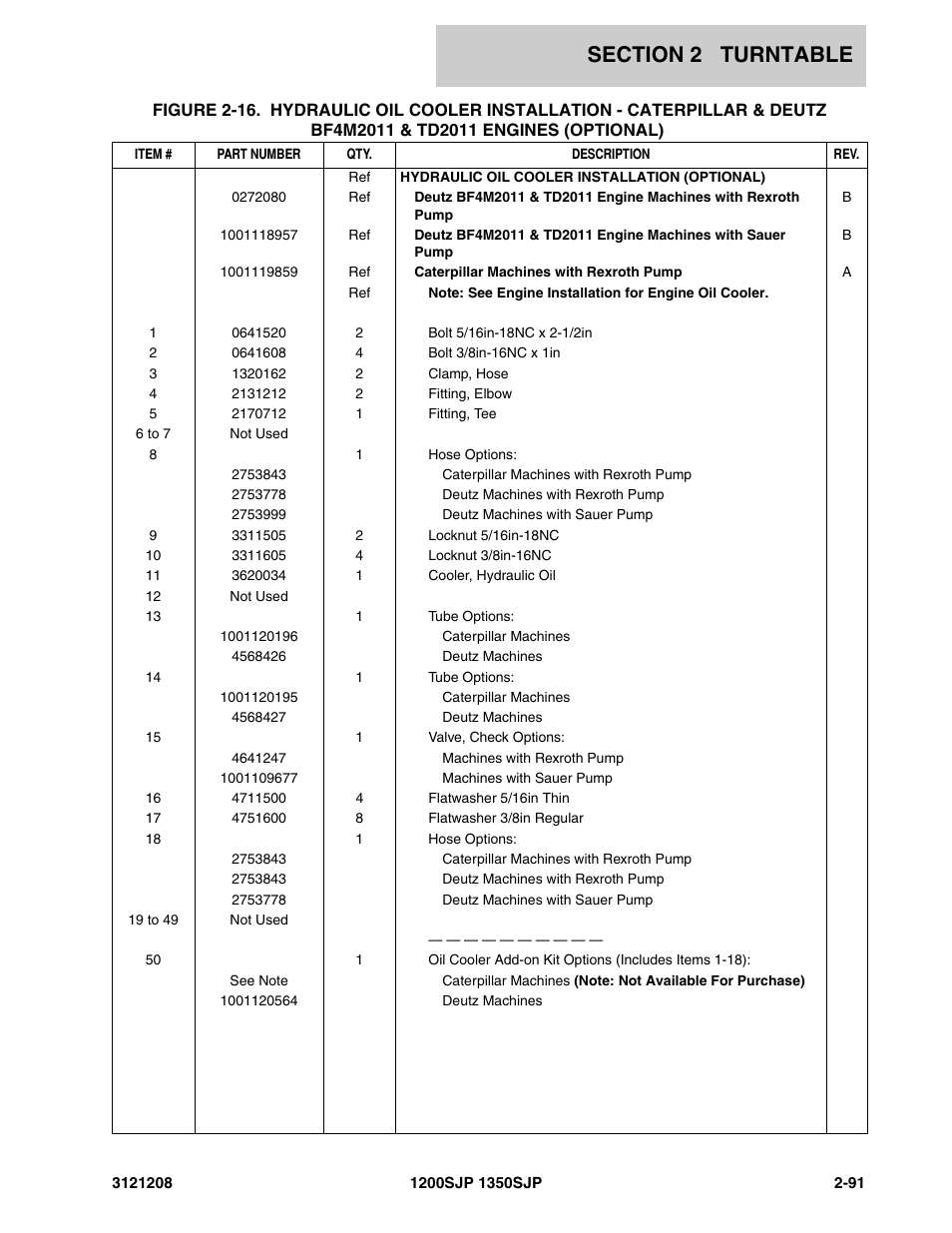 SECTION 2 TURNTABLE

FIGURE 2-16. HYDRAULIC OIL COOLER INSTALLATION - CATERPILLAR & DEUTZ BF4M2011 & TD2011 ENGINES (OPTIONAL)

| ITEM # | PART NUMBER | QTY. | DESCRIPTION | REV. |
|---|---|---|---|---|
| | | Ref | HYDRAULIC OIL COOLER INSTALLATION (OPTIONAL) | |
| | 0272080 | Ref | Deutz BF4M2011 & TD2011 Engine Machines with Rexroth Pump | B |
| | 1001118957 | Ref | Deutz BF4M2011 & TD2011 Engine Machines with Sauer Pump | B |
| | 1001119859 | Ref | Caterpillar Machines with Rexroth Pump | A |
| | | Ref | Note: See Engine Installation for Engine Oil Cooler. | |
| 1 | 0641520 | 2 | Bolt 5/16in-18NC x 2-1/2in | |
| 2 | 0641608 | 4 | Bolt 3/8in-16NC x 1in | |
| 3 | 1320162 | 2 | Clamp, Hose | |
| 4 | 2131212 | 2 | Fitting, Elbow | |
| 5 | 2170712 | 1 | Fitting, Tee | |
| 6 to 7 | Not Used | | | |
| 8 | | 1 | Hose Options: | |
| | 2753843 | | Caterpillar Machines with Rexroth Pump | |
| | 2753778 | | Deutz Machines with Rexroth Pump | |
| | 2753999 | | Deutz Machines with Sauer Pump | |
| 9 | 3311505 | 2 | Locknut 5/16in-18NC | |
| 10 | 3311605 | 4 | Locknut 3/8in-16NC | |
| 11 | 3620034 | 1 | Cooler, Hydraulic Oil | |
| 12 | Not Used | | | |
| 13 | | 1 | Tube Options: | |
| | 1001120196 | | Caterpillar Machines | |
| | 4568426 | | Deutz Machines | |
| 14 | | 1 | Tube Options: | |
| | 1001120195 | | Caterpillar Machines | |
| | 4568427 | | Deutz Machines | |
| 15 | | 1 | Valve, Check Options: | |
| | 4641247 | | Machines with Rexroth Pump | |
| | 1001109677 | | Machines with Sauer Pump | |
| 16 | 4711500 | 4 | Flatwasher 5/16in Thin | |
| 17 | 4751600 | 8 | Flatwasher 3/8in Regular | |
| 18 | | 1 | Hose Options: | |
| | 2753843 | | Caterpillar Machines with Rexroth Pump | |
| | 2753843 | | Deutz Machines with Rexroth Pump | |
| | 2753778 | | Deutz Machines with Sauer Pump | |
| 19 to 49 | Not Used | | | |
| | | | — — — — — — — — — — | |
| 50 | | 1 | Oil Cooler Add-on Kit Options (Includes Items 1-18): | |
| | See Note | | Caterpillar Machines (Note: Not Available For Purchase) | |
| | 1001120564 | | Deutz Machines | |

3121208 1200SJP 1350SJP 2-91